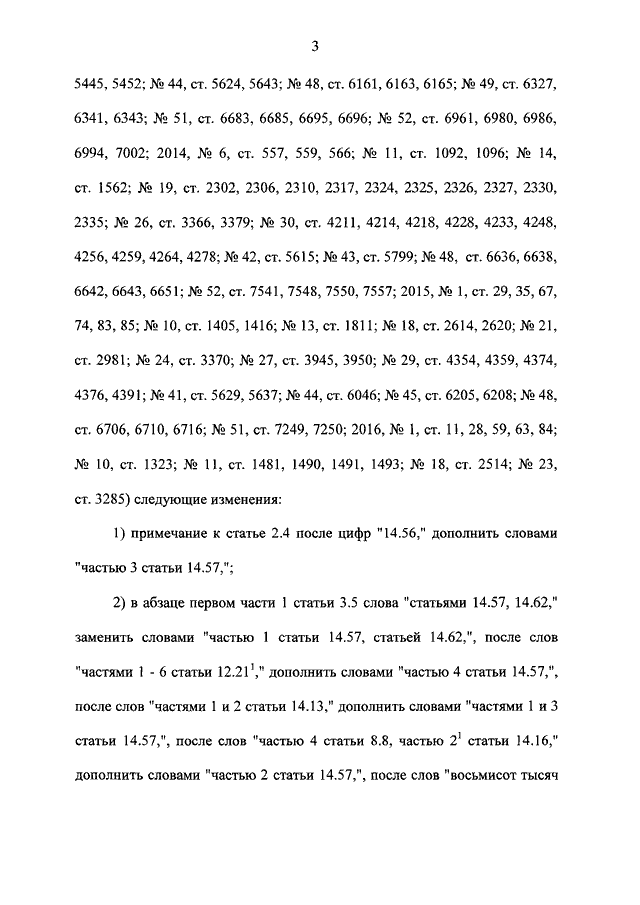 3

5445, 5452; № 44, ст. 5624, 5643; № 48, ст. 6161, 6163, 6165; № 49, ст. 6327, 6341, 6343; № 51, ст. 6683, 6685, 6695, 6696; № 52, ст. 6961, 6980, 6986, 6994, 7002; 2014, № 6, ст. 557, 559, 566; № 11, ст. 1092, 1096; № 14, ст. 1562; № 19, ст. 2302, 2306, 2310, 2317, 2324, 2325, 2326, 2327, 2330, 2335; № 26, ст. 3366, 3379; № 30, ст. 4211, 4214, 4218, 4228, 4233, 4248, 4256, 4259, 4264, 4278; № 42, ст. 5615; № 43, ст. 5799; № 48, ст. 6636, 6638, 6642, 6643, 6651; № 52, ст. 7541, 7548, 7550, 7557; 2015, № 1, ст. 29, 35, 67, 74, 83, 85; № 10, ст. 1405, 1416; № 13, ст. 1811; № 18, ст. 2614, 2620; № 21, ст. 2981; № 24, ст. 3370; № 27, ст. 3945, 3950; № 29, ст. 4354, 4359, 4374, 4376, 4391; № 41, ст. 5629, 5637; № 44, ст. 6046; № 45, ст. 6205, 6208; № 48, ст. 6706, 6710, 6716; № 51, ст. 7249, 7250; 2016, № 1, ст. 11, 28, 59, 63, 84; № 10, ст. 1323; № 11, ст. 1481, 1490, 1491, 1493; № 18, ст. 2514; № 23, ст. 3285) следующие изменения:

1) примечание к статье 2.4 после цифр "14.56," дополнить словами "частью 3 статьи 14.57,";

2) в абзаце первом части 1 статьи 3.5 слова "статьями 14.57, 14.62," заменить словами "частью 1 статьи 14.57, статьей 14.62,", после слов "частями 1 - 6 статьи $12.21^1$," дополнить словами "частью 4 статьи 14.57,", после слов "частями 1 и 2 статьи 14.13," дополнить словами "частями 1 и 3 статьи 14.57,", после слов "частью 4 статьи 8.8, частью $2^1$ статьи 14.16," дополнить словами "частью 2 статьи 14.57,", после слов "восьмисот тысяч